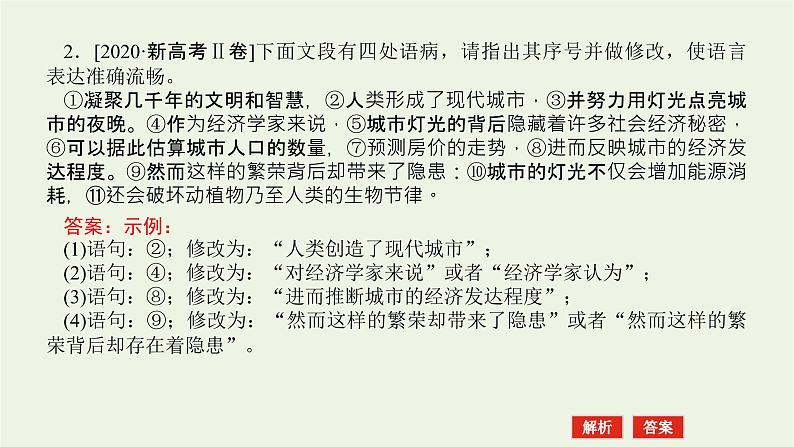 2．[2020·新高考Ⅱ卷]下面文段有四处语病，请指出其序号并做修改，使语言表达准确流畅。

①凝聚几千年的文明和智慧，②人类形成了现代城市，③并努力用灯光点亮城市的夜晚。④作为经济学家来说，⑤城市灯光的背后隐藏着许多社会经济秘密，⑥可以据此估算城市人口的数量，⑦预测房价的走势，⑧进而反映城市的经济发达程度。⑨然而这样的繁荣背后却带来了隐患：⑩城市的灯光不仅会增加能源消耗，⑪还会破坏动植物乃至人类的生物节律。

答案：示例：

(1)语句：②；修改为：“人类创造了现代城市”；

(2)语句：④；修改为：“对经济学家来说”或者“经济学家认为”；

(3)语句：⑧；修改为：“进而推断城市的经济发达程度”；

(4)语句：⑨；修改为：“然而这样的繁荣却带来了隐患”或者“然而这样的繁荣背后却存在着隐患”。

解析 答案